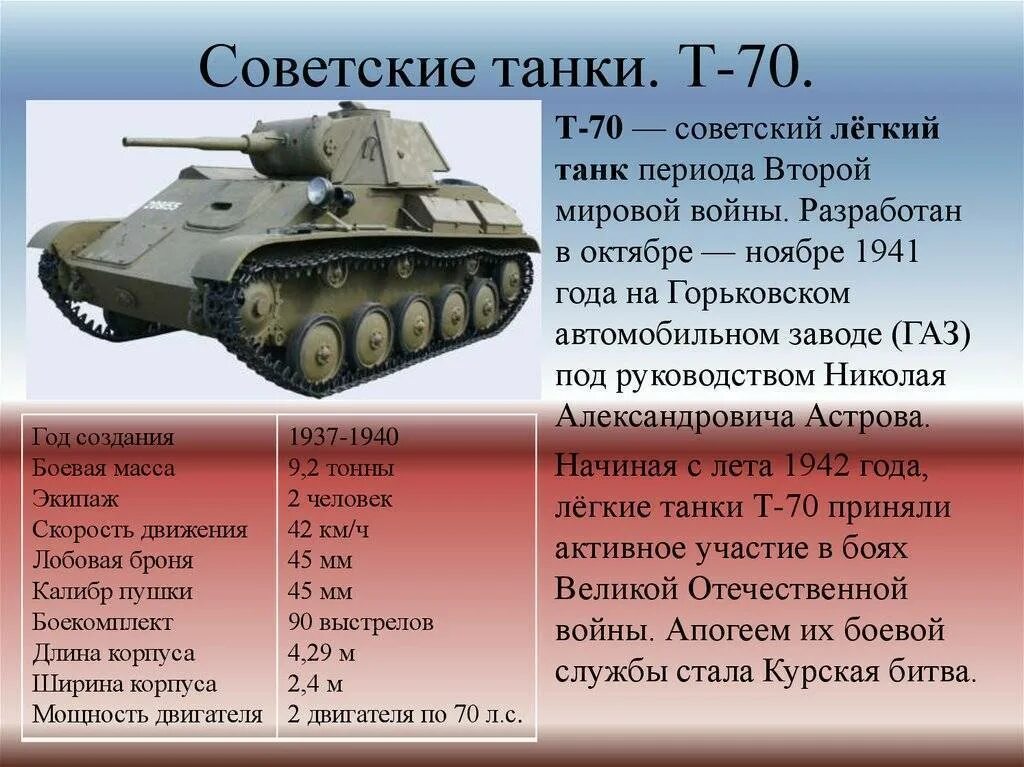 Советские танки. Т-70.

Т-70 — советский лёгкий танк периода Второй мировой войны. Разработан в октябре — ноябре 1941 года на Горьковском автомобильном заводе (ГАЗ) под руководством Николая Александровича Астрова.

Начиная с лета 1942 года, лёгкие танки Т-70 приняли активное участие в боях Великой Отечественной войны. Апогеем их боевой службы стала Курская битва.

| | |
|---|---|
| Год создания | 1937-1940 |
| Боевая масса | 9,2 тонны |
| Экипаж | 2 человек |
| Скорость движения | 42 км/ч |
| Лобовая броня | 45 мм |
| Калибр пушки | 45 мм |
| Боекомплект | 90 выстрелов |
| Длина корпуса | 4,29 м |
| Ширина корпуса | 2,4 м |
| Мощность двигателя | 2 двигателя по 70 л.с. |